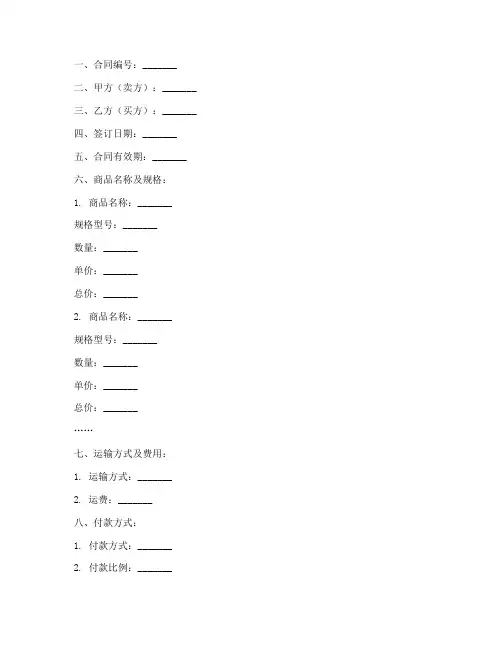 一、合同编号：_______

二、甲方（卖方）：_______

三、乙方（买方）：_______

四、签订日期：_______

五、合同有效期：_______

六、商品名称及规格：

1. 商品名称：_______

规格型号：_______

数量：_______

单价：_______

总价：_______

2. 商品名称：_______

规格型号：_______

数量：_______

单价：_______

总价：_______

……

七、运输方式及费用：

1. 运输方式：_______

2. 运费：_______

八、付款方式：

1. 付款方式：_______

2. 付款比例：_______